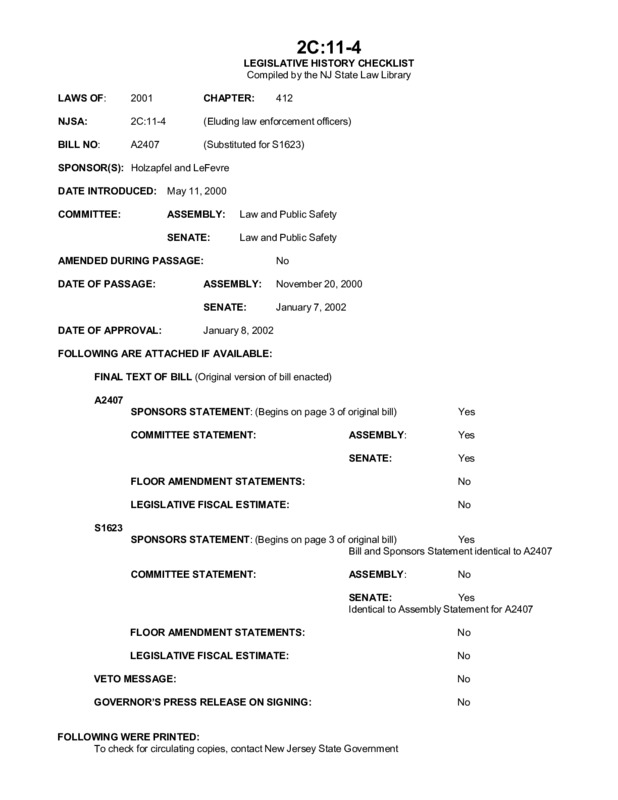 2C:11-4
LEGISLATIVE HISTORY CHECKLIST
Compiled by the NJ State Law Library

LAWS OF: 2001 CHAPTER: 412

NJSA: 2C:11-4 (Eluding law enforcement officers)

BILL NO: A2407 (Substituted for S1623)

SPONSOR(S): Holzapfel and LeFevre

DATE INTRODUCED: May 11, 2000

COMMITTEE: ASSEMBLY: Law and Public Safety

SENATE: Law and Public Safety

AMENDED DURING PASSAGE: No

DATE OF PASSAGE: ASSEMBLY: November 20, 2000

SENATE: January 7, 2002

DATE OF APPROVAL: January 8, 2002

FOLLOWING ARE ATTACHED IF AVAILABLE:

FINAL TEXT OF BILL (Original version of bill enacted)

A2407
SPONSORS STATEMENT: (Begins on page 3 of original bill) Yes

COMMITTEE STATEMENT: ASSEMBLY: Yes

SENATE: Yes

FLOOR AMENDMENT STATEMENTS: No

LEGISLATIVE FISCAL ESTIMATE: No

S1623
SPONSORS STATEMENT: (Begins on page 3 of original bill) Yes
Bill and Sponsors Statement identical to A2407

COMMITTEE STATEMENT: ASSEMBLY: No

SENATE: Yes
Identical to Assembly Statement for A2407

FLOOR AMENDMENT STATEMENTS: No

LEGISLATIVE FISCAL ESTIMATE: No

VETO MESSAGE: No

GOVERNOR'S PRESS RELEASE ON SIGNING: No

FOLLOWING WERE PRINTED:
To check for circulating copies, contact New Jersey State Government